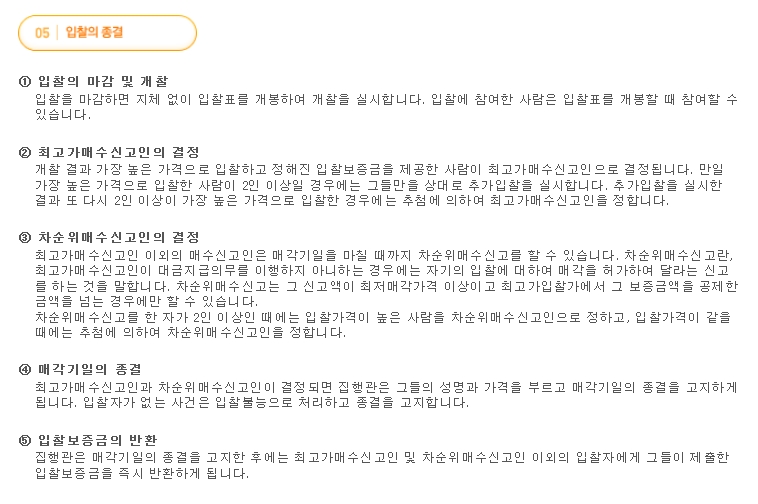 05 | 입찰의 종결

① 입찰의 마감 및 개찰
입찰을 마감하면 지체 없이 입찰표를 개봉하여 개찰을 실시합니다. 입찰에 참여한 사람은 입찰표를 개봉할 때 참여할 수 있습니다.

② 최고가매수신고인의 결정
개찰 결과 가장 높은 가격으로 입찰하고 정해진 입찰보증금을 제공한 사람이 최고가매수신고인으로 결정됩니다. 만일 가장 높은 가격으로 입찰한 사람이 2인 이상일 경우에는 그들만을 상대로 추가입찰을 실시합니다. 추가입찰을 실시한 결과 또 다시 2인 이상이 가장 높은 가격으로 입찰한 경우에는 추첨에 의하여 최고가매수신고인을 정합니다.

③ 차순위매수신고인의 결정
최고가매수신고인 이외의 매수신고인은 매각기일을 마칠 때까지 차순위매수신고를 할 수 있습니다. 차순위매수신고란, 최고가매수신고인이 대금지급의무를 이행하지 아니하는 경우에는 자기의 입찰에 대하여 매각을 허가하여 달라는 신고를 하는 것을 말합니다. 차순위매수신고는 그 신고액이 최저매각가격 이상이고 최고가입찰가에서 그 보증금액을 공제한 금액을 넘는 경우에만 할 수 있습니다.
차순위매수신고를 한 자가 2인 이상인 때에는 입찰가격이 높은 사람을 차순위매수신고인으로 정하고, 입찰가격이 같을 때에는 추첨에 의하여 차순위매수신고인을 정합니다.

④ 매각기일의 종결
최고가매수신고인과 차순위매수신고인이 결정되면 집행관은 그들의 성명과 가격을 부르고 매각기일의 종결을 고지하게 됩니다. 입찰자가 없는 사건은 입찰불능으로 처리하고 종결을 고지합니다.

⑤ 입찰보증금의 반환
집행관은 매각기일의 종결을 고지한 후에는 최고가매수신고인 및 차순위매수신고인 이외의 입찰자에게 그들이 제출한 입찰보증금을 즉시 반환하게 됩니다.